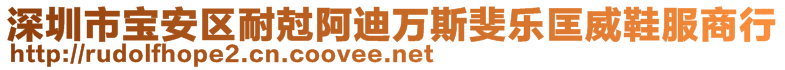 深圳市宝安区耐尅阿迪万斯斐乐匡威鞋服商行
http://rudolfhope2.cn.coovee.net